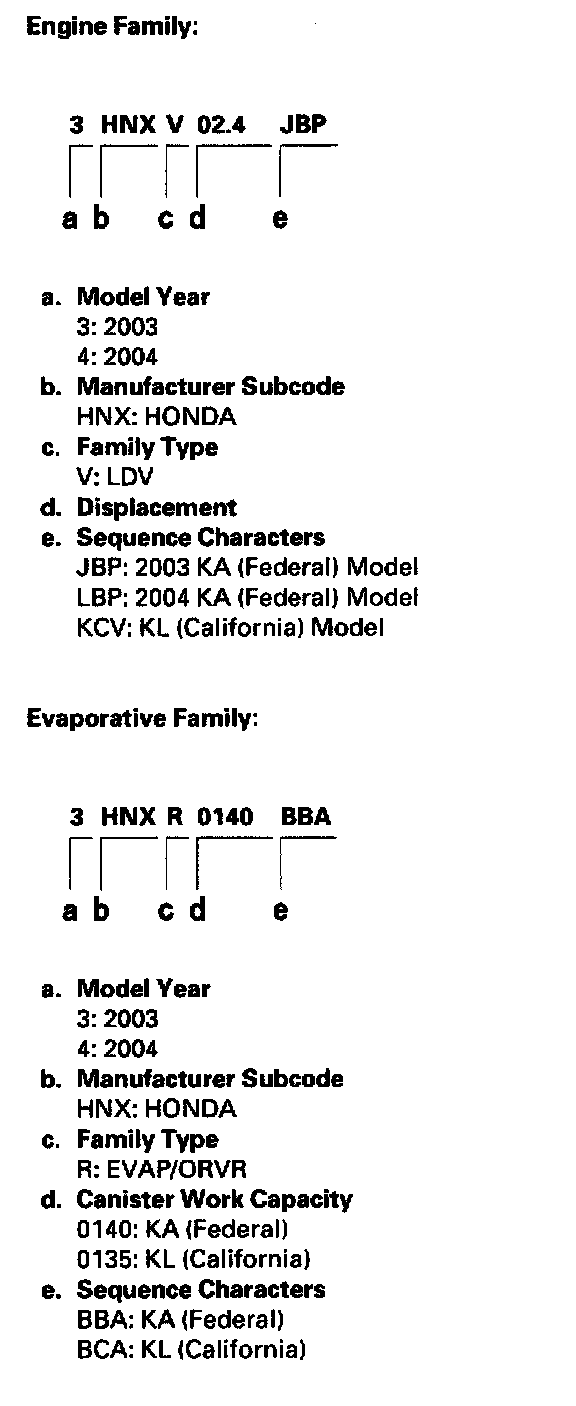 Engine Family:

3 HNX V 02.4 JBP

a b c d e

a. Model Year
3: 2003
4: 2004
b. Manufacturer Subcode
HNX: HONDA
c. Family Type
V: LDV
d. Displacement
e. Sequence Characters
JBP: 2003 KA (Federal) Model
LBP: 2004 KA (Federal) Model
KCV: KL (California) Model

Evaporative Family:

3 HNX R 0140 BBA

a b c d e

a. Model Year
3: 2003
4: 2004
b. Manufacturer Subcode
HNX: HONDA
c. Family Type
R: EVAP/ORVR
d. Canister Work Capacity
0140: KA (Federal)
0135: KL (California)
e. Sequence Characters
BBA: KA (Federal)
BCA: KL (California)